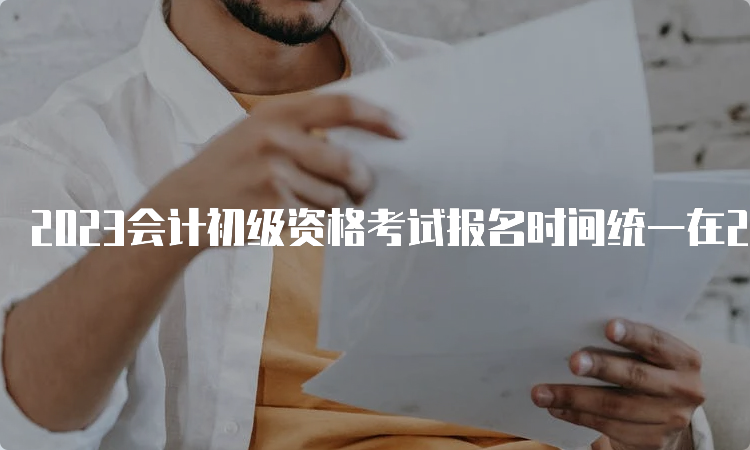 2023会计初级资格考试报名时间统一在2